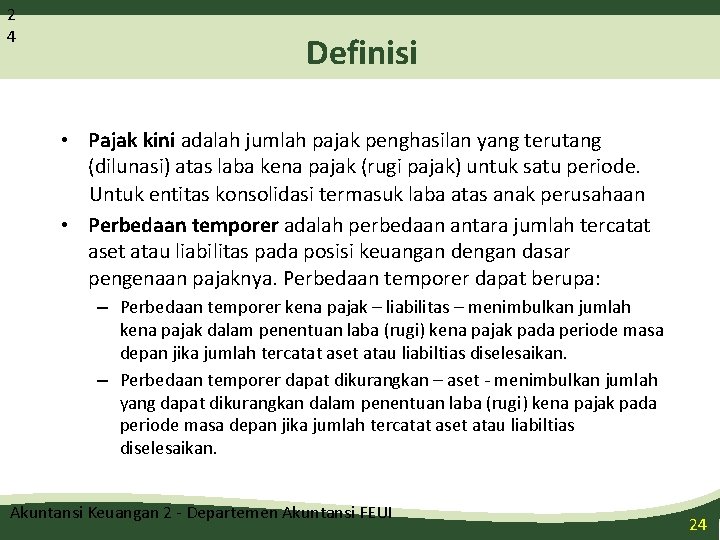 2
4

Definisi

• Pajak kini adalah jumlah pajak penghasilan yang terutang (dilunasi) atas laba kena pajak (rugi pajak) untuk satu periode. Untuk entitas konsolidasi termasuk laba atas anak perusahaan
• Perbedaan temporer adalah perbedaan antara jumlah tercatat aset atau liabilitas pada posisi keuangan dengan dasar pengenaan pajaknya. Perbedaan temporer dapat berupa:
– Perbedaan temporer kena pajak – liabilitas – menimbulkan jumlah kena pajak dalam penentuan laba (rugi) kena pajak pada periode masa depan jika jumlah tercatat aset atau liabiltias diselesaikan.
– Perbedaan temporer dapat dikurangkan – aset - menimbulkan jumlah yang dapat dikurangkan dalam penentuan laba (rugi) kena pajak pada periode masa depan jika jumlah tercatat aset atau liabiltias diselesaikan.

Akuntansi Keuangan 2 - Departemen Akuntansi FEUI

24